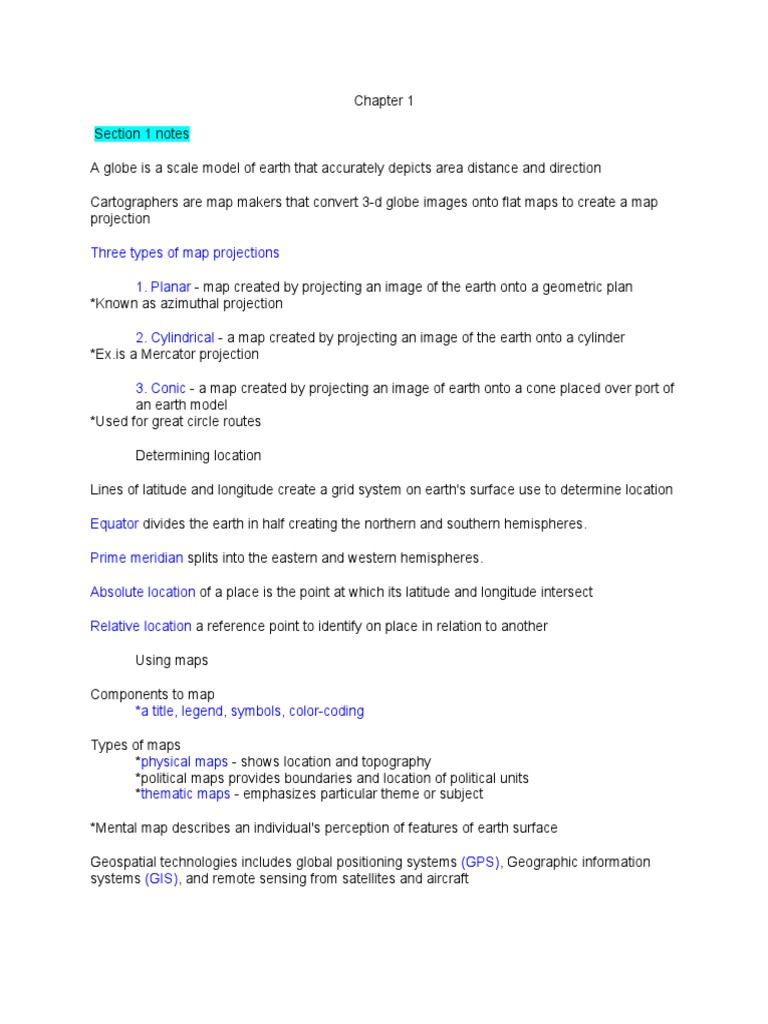 Chapter 1

Section 1 notes

A globe is a scale model of earth that accurately depicts area distance and direction

Cartographers are map makers that convert 3-d globe images onto flat maps to create a map projection

Three types of map projections

1. Planar - map created by projecting an image of the earth onto a geometric plan
*Known as azimuthal projection

2. Cylindrical - a map created by projecting an image of the earth onto a cylinder
*Ex.is a Mercator projection

3. Conic - a map created by projecting an image of earth onto a cone placed over port of an earth model
*Used for great circle routes

Determining location

Lines of latitude and longitude create a grid system on earth's surface use to determine location

Equator divides the earth in half creating the northern and southern hemispheres.

Prime meridian splits into the eastern and western hemispheres.

Absolute location of a place is the point at which its latitude and longitude intersect

Relative location a reference point to identify on place in relation to another

Using maps

Components to map
*a title, legend, symbols, color-coding

Types of maps
*physical maps - shows location and topography
*political maps provides boundaries and location of political units
*thematic maps - emphasizes particular theme or subject

*Mental map describes an individual's perception of features of earth surface

Geospatial technologies includes global positioning systems (GPS), Geographic information systems (GIS), and remote sensing from satellites and aircraft